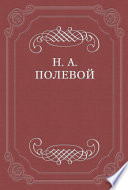 Н. А.
ПОЛЕВОЙ